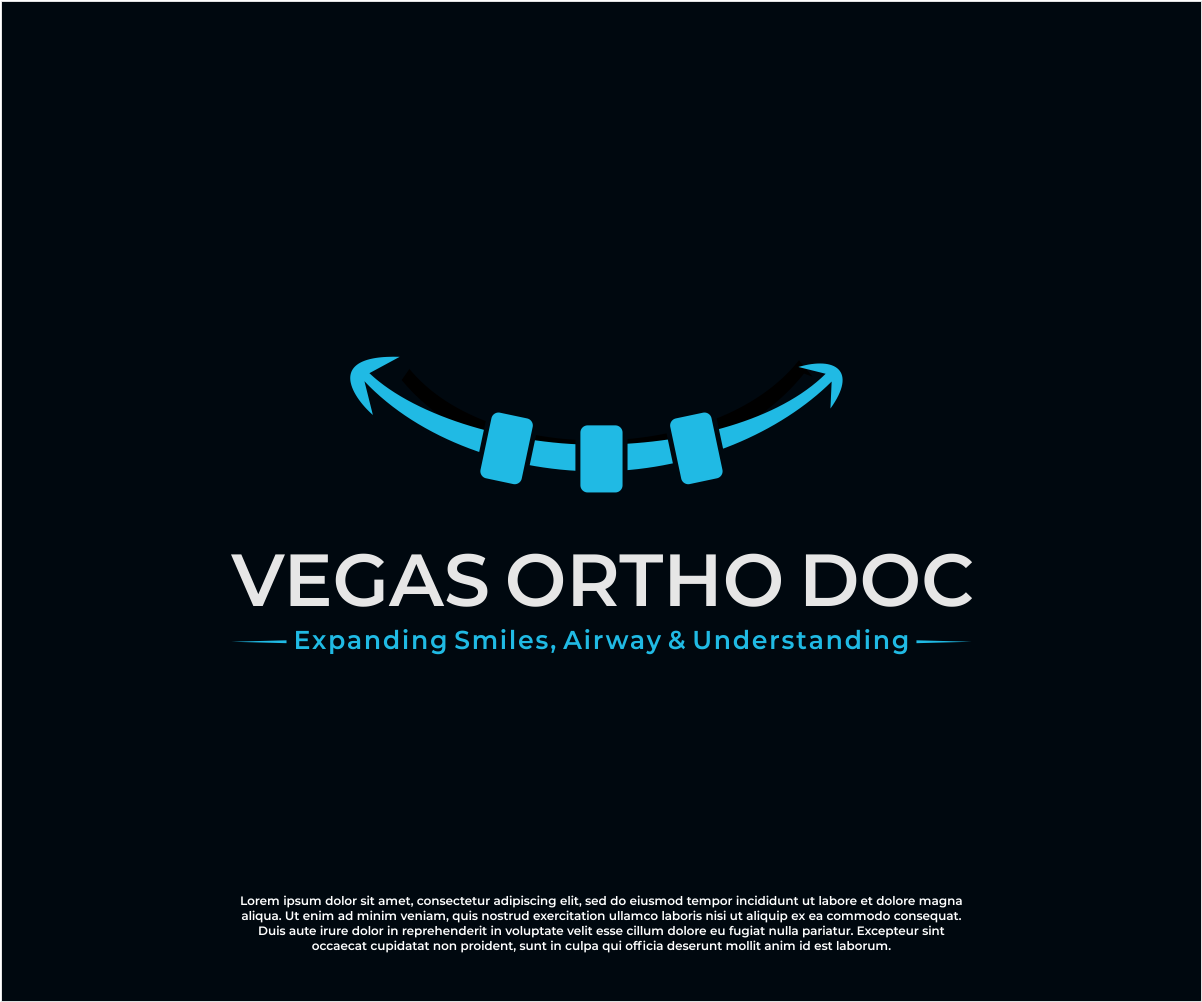 VEGAS ORTHO DOC

Expanding Smiles, Airway & Understanding

Lorem ipsum dolor sit amet, consectetur adipiscing elit, sed do eiusmod tempor incididunt ut labore et dolore magna aliqua. Ut enim ad minim veniam, quis nostrud exercitation ullamco laboris nisi ut aliquip ex ea commodo consequat. Duis aute irure dolor in reprehenderit in voluptate velit esse cillum dolore eu fugiat nulla pariatur. Excepteur sint occaecat cupidatat non proident, sunt in culpa qui officia deserunt mollit anim id est laborum.